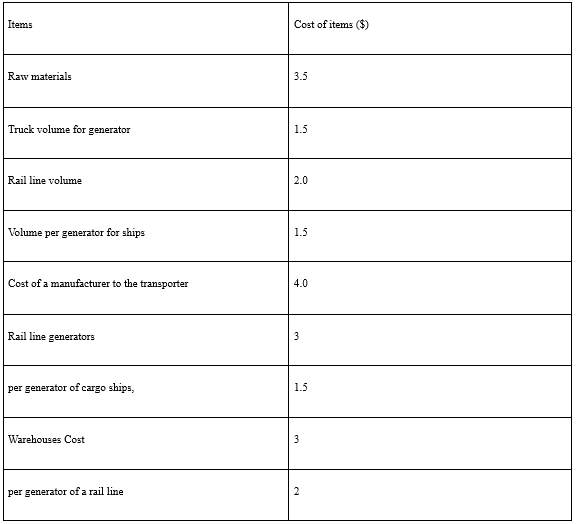 | Items | Cost of items ($) |
|---|---|
| Raw materials | 3.5 |
| Truck volume for generator | 1.5 |
| Rail line volume | 2.0 |
| Volume per generator for ships | 1.5 |
| Cost of a manufacturer to the transporter | 4.0 |
| Rail line generators | 3 |
| per generator of cargo ships, | 1.5 |
| Warehouses Cost | 3 |
| per generator of a rail line | 2 |